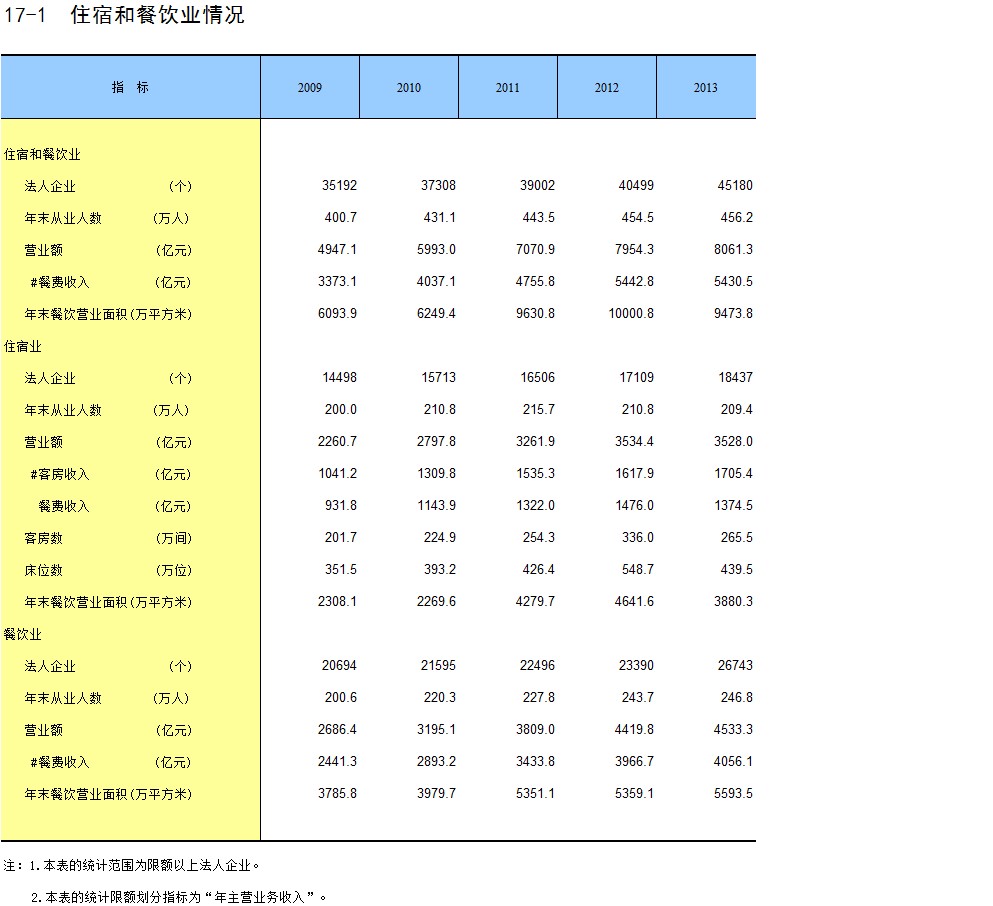 17-1 住宿和餐饮业情况

| 指 标 | 2009 | 2010 | 2011 | 2012 | 2013 |
|---|---|---|---|---|---|
| 住宿和餐饮业 | | | | | |
| 法人企业 (个) | 35192 | 37308 | 39002 | 40499 | 45180 |
| 年末从业人数 (万人) | 400.7 | 431.1 | 443.5 | 454.5 | 456.2 |
| 营业额 (亿元) | 4947.1 | 5993.0 | 7070.9 | 7954.3 | 8061.3 |
| #餐费收入 (亿元) | 3373.1 | 4037.1 | 4755.8 | 5442.8 | 5430.5 |
| 年末餐饮营业面积(万平方米) | 6093.9 | 6249.4 | 9630.8 | 10000.8 | 9473.8 |
| 住宿业 | | | | | |
| 法人企业 (个) | 14498 | 15713 | 16506 | 17109 | 18437 |
| 年末从业人数 (万人) | 200.0 | 210.8 | 215.7 | 210.8 | 209.4 |
| 营业额 (亿元) | 2260.7 | 2797.8 | 3261.9 | 3534.4 | 3528.0 |
| #客房收入 (亿元) | 1041.2 | 1309.8 | 1535.3 | 1617.9 | 1705.4 |
| 餐费收入 (亿元) | 931.8 | 1143.9 | 1322.0 | 1476.0 | 1374.5 |
| 客房数 (万间) | 201.7 | 224.9 | 254.3 | 336.0 | 265.5 |
| 床位数 (万位) | 351.5 | 393.2 | 426.4 | 548.7 | 439.5 |
| 年末餐饮营业面积(万平方米) | 2308.1 | 2269.6 | 4279.7 | 4641.6 | 3880.3 |
| 餐饮业 | | | | | |
| 法人企业 (个) | 20694 | 21595 | 22496 | 23390 | 26743 |
| 年末从业人数 (万人) | 200.6 | 220.3 | 227.8 | 243.7 | 246.8 |
| 营业额 (亿元) | 2686.4 | 3195.1 | 3809.0 | 4419.8 | 4533.3 |
| #餐费收入 (亿元) | 2441.3 | 2893.2 | 3433.8 | 3966.7 | 4056.1 |
| 年末餐饮营业面积(万平方米) | 3785.8 | 3979.7 | 5351.1 | 5359.1 | 5593.5 |

注：1.本表的统计范围为限额以上法人企业。

2.本表的统计限额划分指标为“年主营业务收入”。